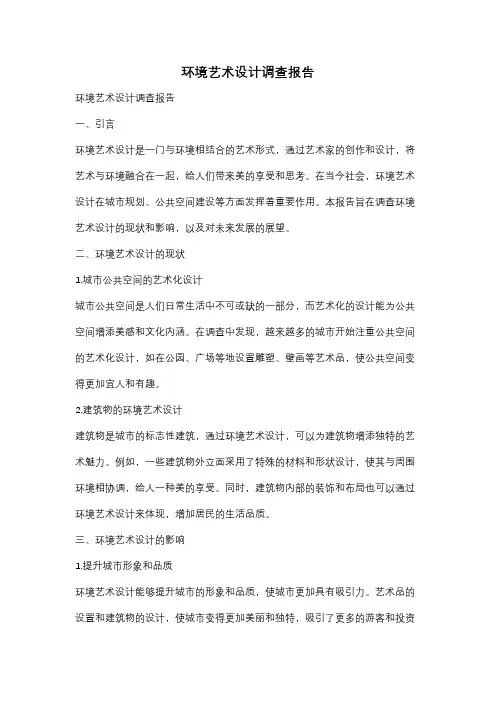 环境艺术设计调查报告

环境艺术设计调查报告

一、引言

环境艺术设计是一门与环境相结合的艺术形式，通过艺术家的创作和设计，将艺术与环境融合在一起，给人们带来美的享受和思考。在当今社会，环境艺术设计在城市规划、公共空间建设等方面发挥着重要作用。本报告旨在调查环境艺术设计的现状和影响，以及对未来发展的展望。

二、环境艺术设计的现状

1.城市公共空间的艺术化设计

城市公共空间是人们日常生活中不可或缺的一部分，而艺术化的设计能为公共空间增添美感和文化内涵。在调查中发现，越来越多的城市开始注重公共空间的艺术化设计，如在公园、广场等地设置雕塑、壁画等艺术品，使公共空间变得更加宜人和有趣。

2.建筑物的环境艺术设计

建筑物是城市的标志性建筑，通过环境艺术设计，可以为建筑物增添独特的艺术魅力。例如，一些建筑物外立面采用了特殊的材料和形状设计，使其与周围环境相协调，给人一种美的享受。同时，建筑物内部的装饰和布局也可以通过环境艺术设计来体现，增加居民的生活品质。

三、环境艺术设计的影响

1.提升城市形象和品质

环境艺术设计能够提升城市的形象和品质，使城市更加具有吸引力。艺术品的设置和建筑物的设计，使城市变得更加美丽和独特，吸引了更多的游客和投资